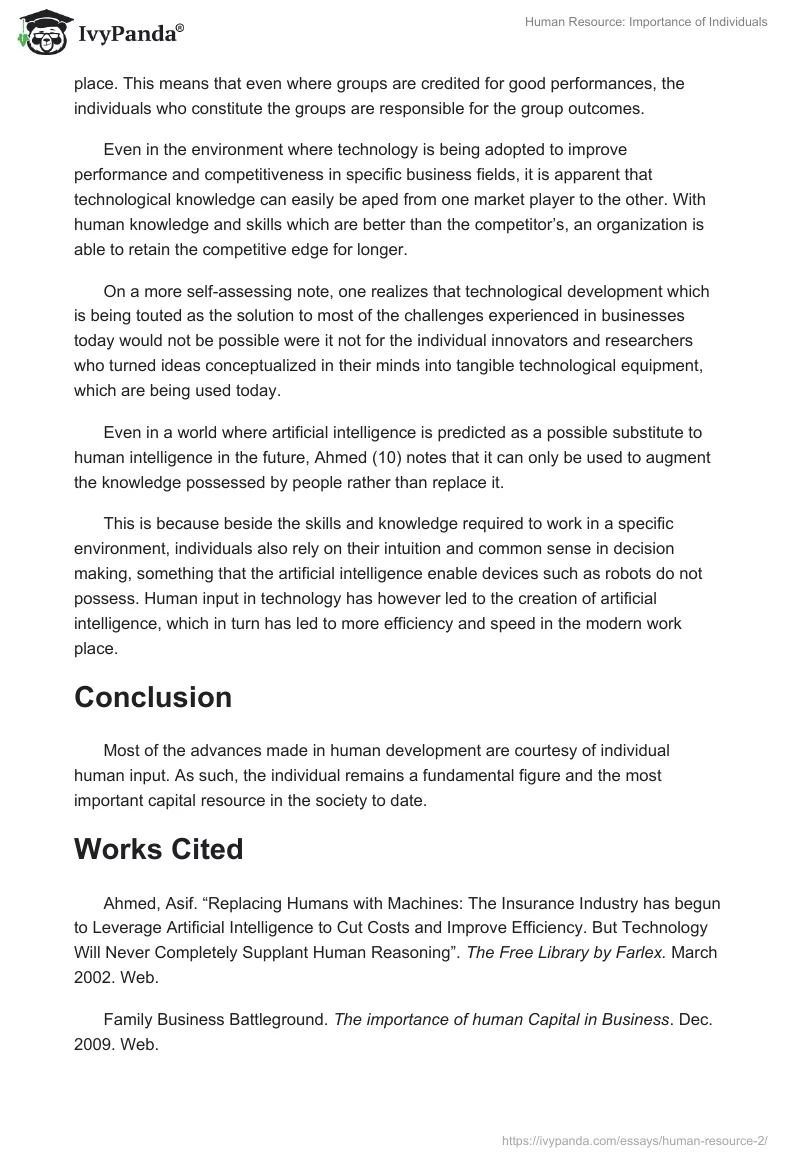 IvyPanda®

Human Resource: Importance of Individuals

place. This means that even where groups are credited for good performances, the individuals who constitute the groups are responsible for the group outcomes.

Even in the environment where technology is being adopted to improve performance and competitiveness in specific business fields, it is apparent that technological knowledge can easily be aped from one market player to the other. With human knowledge and skills which are better than the competitor's, an organization is able to retain the competitive edge for longer.

On a more self-assessing note, one realizes that technological development which is being touted as the solution to most of the challenges experienced in businesses today would not be possible were it not for the individual innovators and researchers who turned ideas conceptualized in their minds into tangible technological equipment, which are being used today.

Even in a world where artificial intelligence is predicted as a possible substitute to human intelligence in the future, Ahmed (10) notes that it can only be used to augment the knowledge possessed by people rather than replace it.

This is because beside the skills and knowledge required to work in a specific environment, individuals also rely on their intuition and common sense in decision making, something that the artificial intelligence enable devices such as robots do not possess. Human input in technology has however led to the creation of artificial intelligence, which in turn has led to more efficiency and speed in the modern work place.

Conclusion

Most of the advances made in human development are courtesy of individual human input. As such, the individual remains a fundamental figure and the most important capital resource in the society to date.

Works Cited

Ahmed, Asif. "Replacing Humans with Machines: The Insurance Industry has begun to Leverage Artificial Intelligence to Cut Costs and Improve Efficiency. But Technology Will Never Completely Supplant Human Reasoning". The Free Library by Farlex. March 2002. Web.

Family Business Battleground. The importance of human Capital in Business. Dec. 2009. Web.

https://ivypanda.com/essays/human-resource-2/